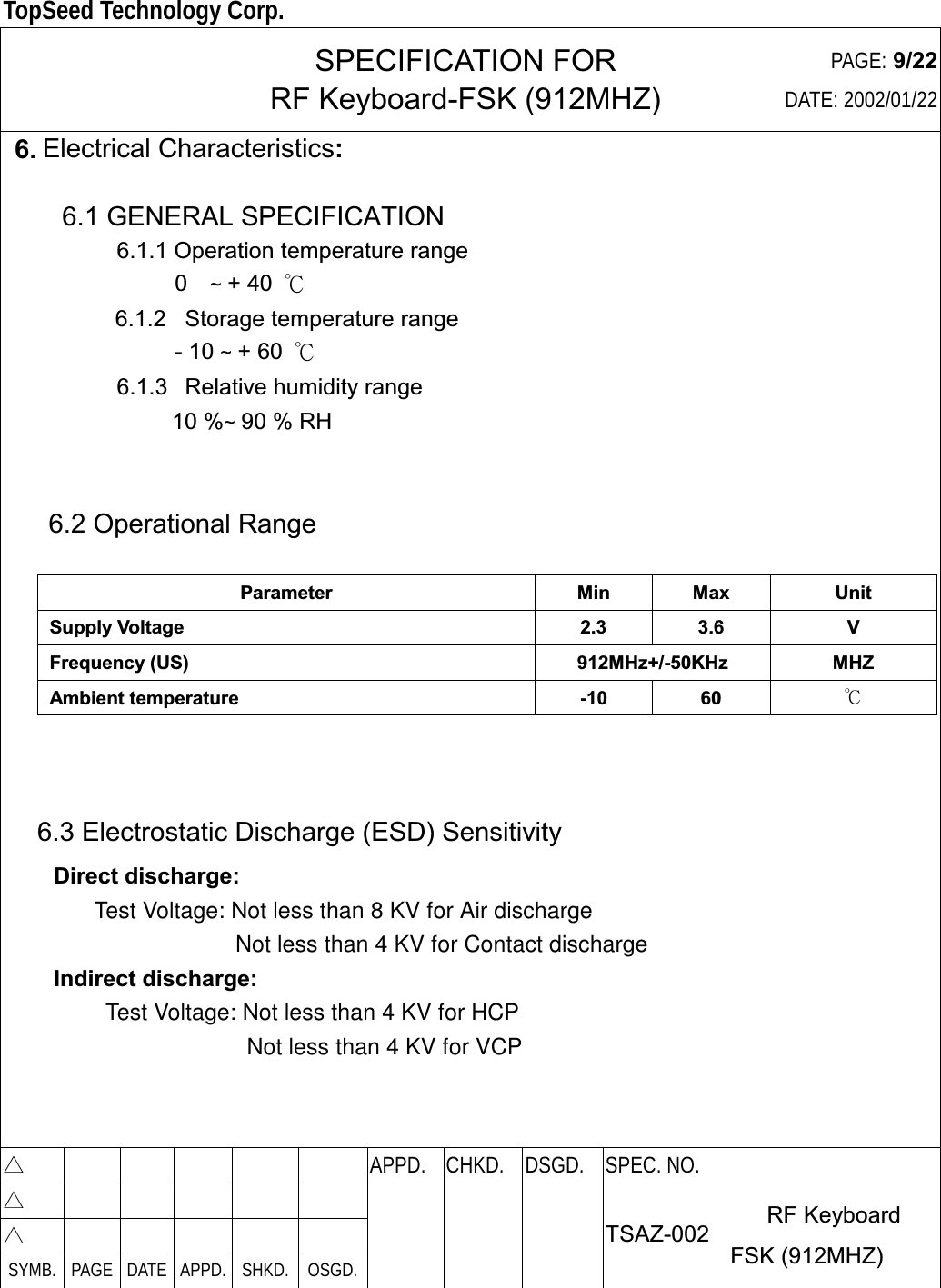 TopSeed Technology Corp.

SPECIFICATION FOR
RF Keyboard-FSK (912MHZ)

PAGE: 9/22
DATE: 2002/01/22

6. Electrical Characteristics:

6.1 GENERAL SPECIFICATION

6.1.1 Operation temperature range
0 ~ + 40 ℃

6.1.2 Storage temperature range
- 10 ~ + 60 ℃

6.1.3 Relative humidity range
10 %~ 90 % RH

6.2 Operational Range

| Parameter | Min | Max | Unit |
|---|---|---|---|
| Supply Voltage | 2.3 | 3.6 | V |
| Frequency (US) | 912MHz+/-50KHz | | MHZ |
| Ambient temperature | -10 | 60 | ℃ |

6.3 Electrostatic Discharge (ESD) Sensitivity

Direct discharge:
Test Voltage: Not less than 8 KV for Air discharge
Not less than 4 KV for Contact discharge

Indirect discharge:
Test Voltage: Not less than 4 KV for HCP
Not less than 4 KV for VCP

| △ | | | | | | APPD. | CHKD. | DSGD. | SPEC. NO. |
|---|---|---|---|---|---|---|---|---|---|
| △ | | | | | | | | | TSAZ-002 RF Keyboard FSK (912MHZ) |
| △ | | | | | | | | | |
| SYMB. | PAGE | DATE | APPD. | SHKD. | OSGD. | | | | |